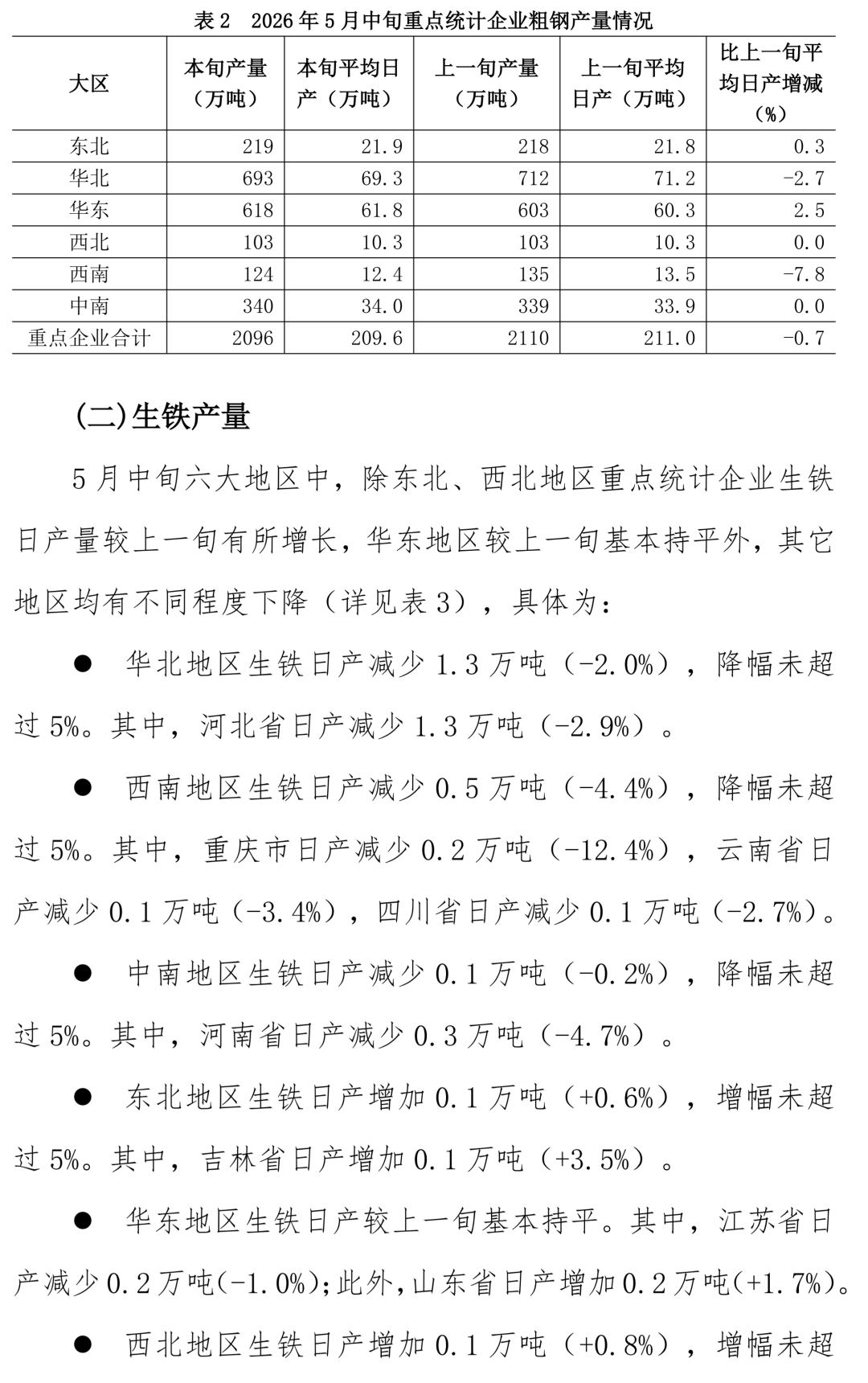 表2 2026年5月中旬重点统计企业粗钢产量情况

| 大区 | 本旬产量（万吨） | 本旬平均日产（万吨） | 上一旬产量（万吨） | 上一旬平均日产（万吨） | 比上一旬平均日产增减（%） |
|---|---|---|---|---|---|
| 东北 | 219 | 21.9 | 218 | 21.8 | 0.3 |
| 华北 | 693 | 69.3 | 712 | 71.2 | -2.7 |
| 华东 | 618 | 61.8 | 603 | 60.3 | 2.5 |
| 西北 | 103 | 10.3 | 103 | 10.3 | 0.0 |
| 西南 | 124 | 12.4 | 135 | 13.5 | -7.8 |
| 中南 | 340 | 34.0 | 339 | 33.9 | 0.0 |
| 重点企业合计 | 2096 | 209.6 | 2110 | 211.0 | -0.7 |

(二)生铁产量

5月中旬六大地区中，除东北、西北地区重点统计企业生铁日产量较上一旬有所增长，华东地区较上一旬基本持平外，其它地区均有不同程度下降（详见表3），具体为：

• 华北地区生铁日产减少1.3万吨（-2.0%），降幅未超过5%。其中，河北省日产减少1.3万吨（-2.9%）。

• 西南地区生铁日产减少0.5万吨（-4.4%），降幅未超过5%。其中，重庆市日产减少0.2万吨（-12.4%），云南省日产减少0.1万吨（-3.4%），四川省日产减少0.1万吨（-2.7%）。

• 中南地区生铁日产减少0.1万吨（-0.2%），降幅未超过5%。其中，河南省日产减少0.3万吨（-4.7%）。

• 东北地区生铁日产增加0.1万吨（+0.6%），增幅未超过5%。其中，吉林省日产增加0.1万吨（+3.5%）。

• 华东地区生铁日产较上一旬基本持平。其中，江苏省日产减少0.2万吨(-1.0%);此外,山东省日产增加0.2万吨(+1.7%)。

• 西北地区生铁日产增加0.1万吨（+0.8%），增幅未超